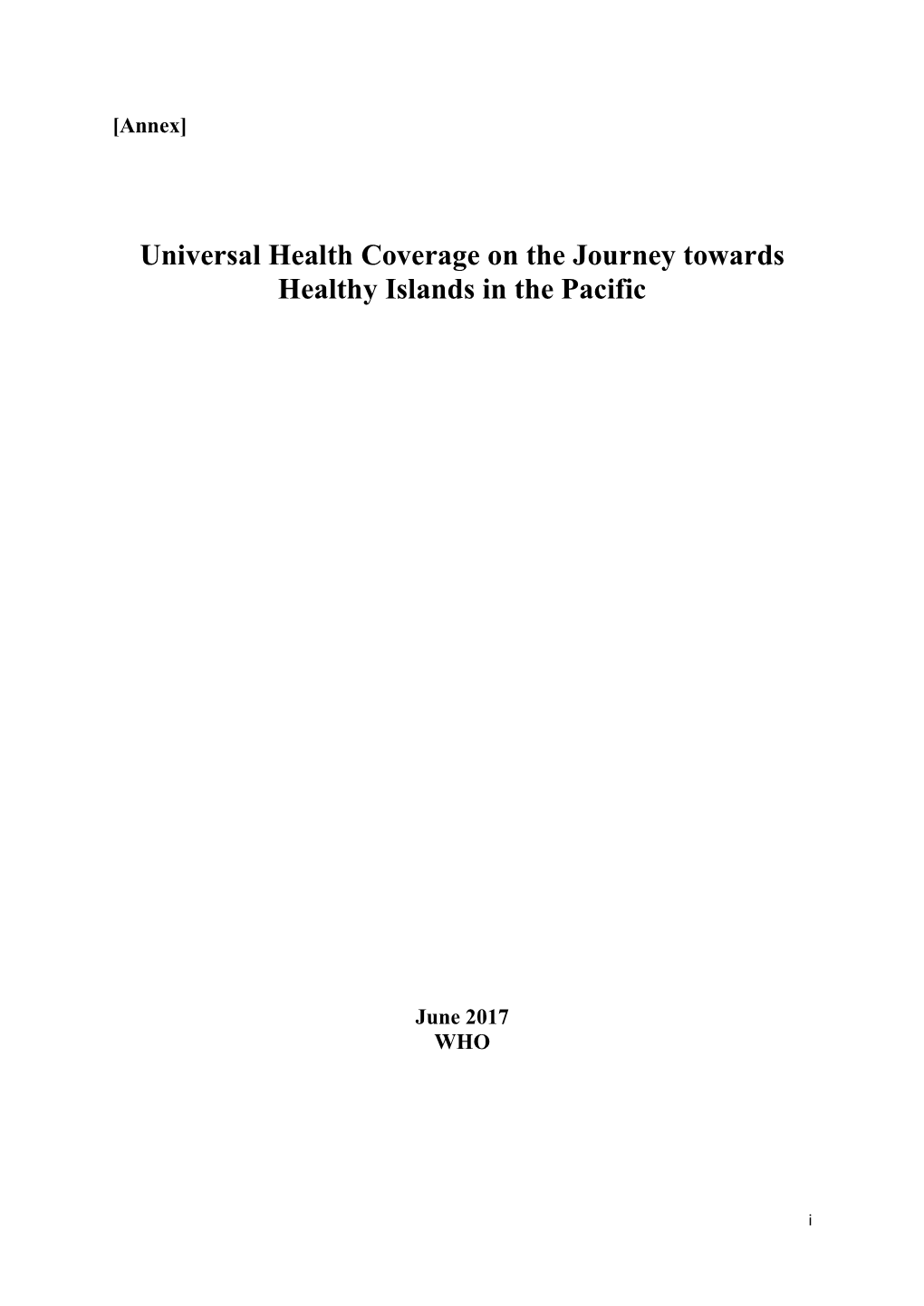 [Annex]

Universal Health Coverage on the Journey towards Healthy Islands in the Pacific

June 2017
WHO

i